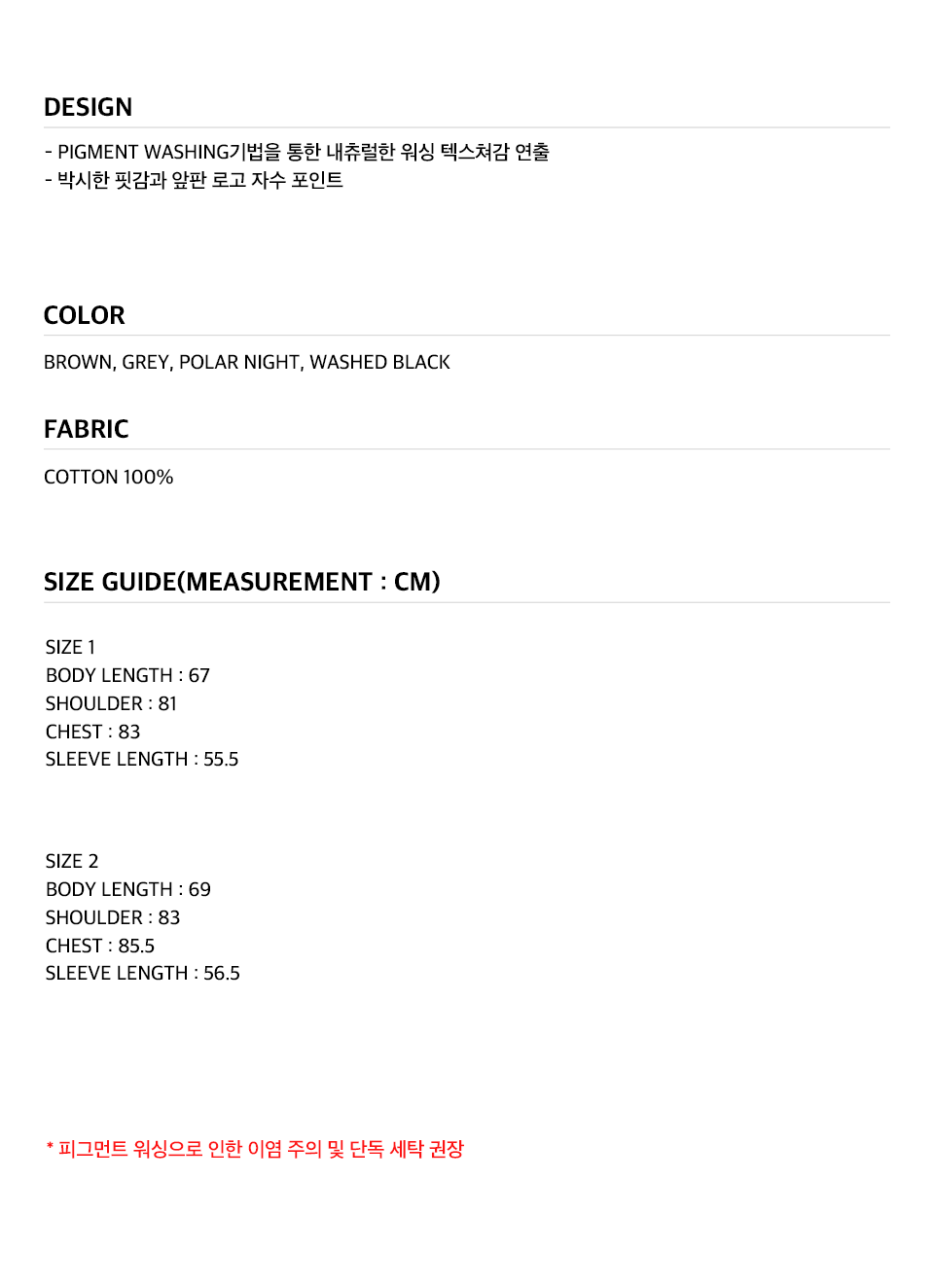 DESIGN

- PIGMENT WASHING기법을 통한 내츄럴한 워싱 텍스쳐감 연출
- 박시한 핏감과 앞판 로고 자수 포인트

COLOR

BROWN, GREY, POLAR NIGHT, WASHED BLACK

FABRIC

COTTON 100%

SIZE GUIDE(MEASUREMENT : CM)

SIZE 1
BODY LENGTH : 67
SHOULDER : 81
CHEST : 83
SLEEVE LENGTH : 55.5

SIZE 2
BODY LENGTH : 69
SHOULDER : 83
CHEST : 85.5
SLEEVE LENGTH : 56.5

* 피그먼트 워싱으로 인한 이염 주의 및 단독 세탁 권장